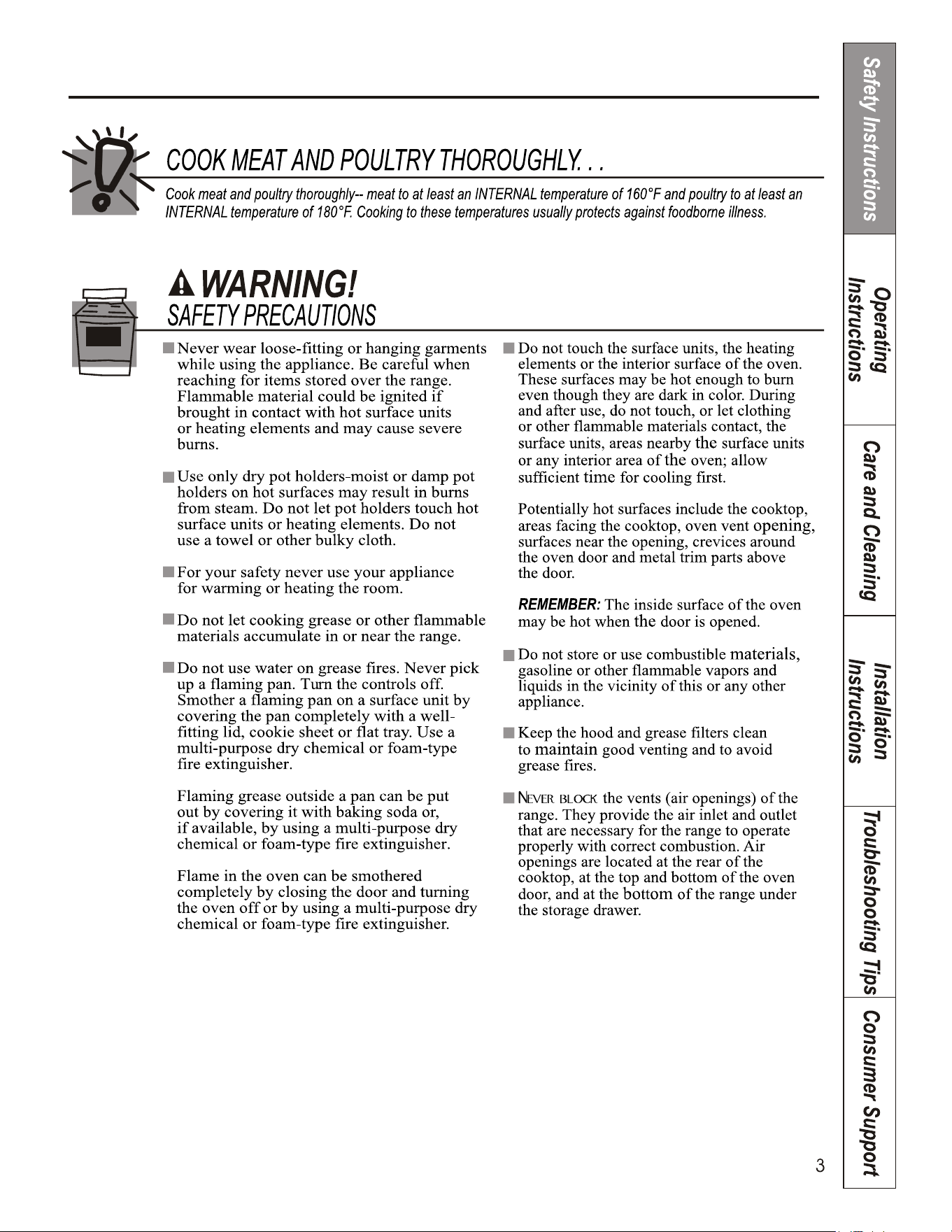 COOK MEAT AND POULTRY THOROUGHLY. . .

Cook meat and poultry thoroughly-- meat to at least an INTERNAL temperature of 160°F and poultry to at least an INTERNAL temperature of 180°F. Cooking to these temperatures usually protects against foodborne illness.

WARNING!

SAFETY PRECAUTIONS

■ Never wear loose-fitting or hanging garments while using the appliance. Be careful when reaching for items stored over the range. Flammable material could be ignited if brought in contact with hot surface units or heating elements and may cause severe burns.

■ Use only dry pot holders-moist or damp pot holders on hot surfaces may result in burns from steam. Do not let pot holders touch hot surface units or heating elements. Do not use a towel or other bulky cloth.

■ For your safety never use your appliance for warming or heating the room.

■ Do not let cooking grease or other flammable materials accumulate in or near the range.

■ Do not use water on grease fires. Never pick up a flaming pan. Turn the controls off. Smother a flaming pan on a surface unit by covering the pan completely with a well-fitting lid, cookie sheet or flat tray. Use a multi-purpose dry chemical or foam-type fire extinguisher.

Flaming grease outside a pan can be put out by covering it with baking soda or, if available, by using a multi-purpose dry chemical or foam-type fire extinguisher.

Flame in the oven can be smothered completely by closing the door and turning the oven off or by using a multi-purpose dry chemical or foam-type fire extinguisher.

■ Do not touch the surface units, the heating elements or the interior surface of the oven. These surfaces may be hot enough to burn even though they are dark in color. During and after use, do not touch, or let clothing or other flammable materials contact, the surface units, areas nearby the surface units or any interior area of the oven; allow sufficient time for cooling first.

Potentially hot surfaces include the cooktop, areas facing the cooktop, oven vent opening, surfaces near the opening, crevices around the oven door and metal trim parts above the door.

REMEMBER: The inside surface of the oven may be hot when the door is opened.

■ Do not store or use combustible materials, gasoline or other flammable vapors and liquids in the vicinity of this or any other appliance.

■ Keep the hood and grease filters clean to maintain good venting and to avoid grease fires.

■ NEVER BLOCK the vents (air openings) of the range. They provide the air inlet and outlet that are necessary for the range to operate properly with correct combustion. Air openings are located at the rear of the cooktop, at the top and bottom of the oven door, and at the bottom of the range under the storage drawer.

3

Safety Instructions
Operating Instructions
Care and Cleaning
Installation Instructions
Troubleshooting Tips
Consumer Support